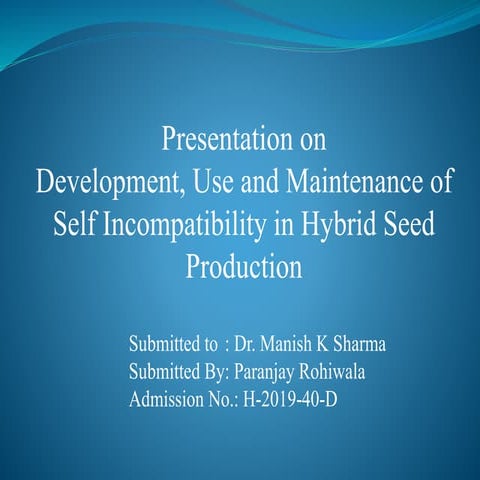 Presentation on
Development, Use and Maintenance of Self Incompatibility in Hybrid Seed Production

Submitted to : Dr. Manish K Sharma
Submitted By: Paranjay Rohiwala
Admission No.: H-2019-40-D